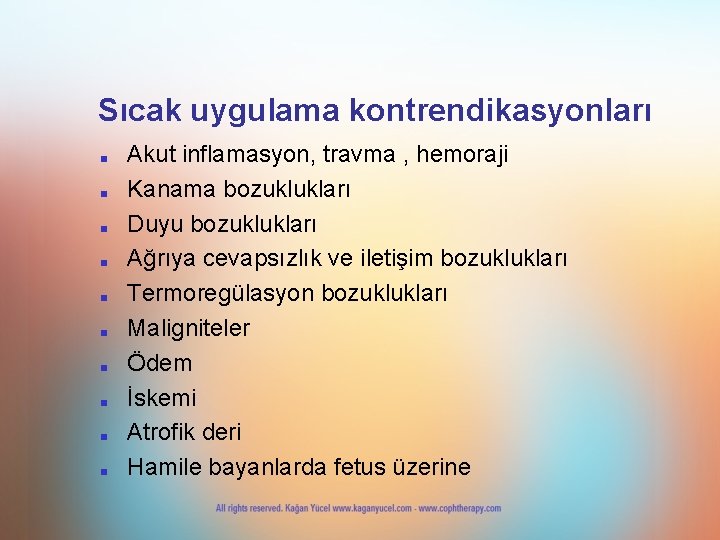 Sıcak uygulama kontrendikasyonları

- Akut inflamasyon, travma , hemoraji
- Kanama bozuklukları
- Duyu bozuklukları
- Ağrıya cevapsızlık ve iletişim bozuklukları
- Termoregülasyon bozuklukları
- Maligniteler
- Ödem
- İskemi
- Atrofik deri
- Hamile bayanlarda fetus üzerine

All rights reserved. Kağan Yücel www.kaganyucel.com - www.cophtherapy.com